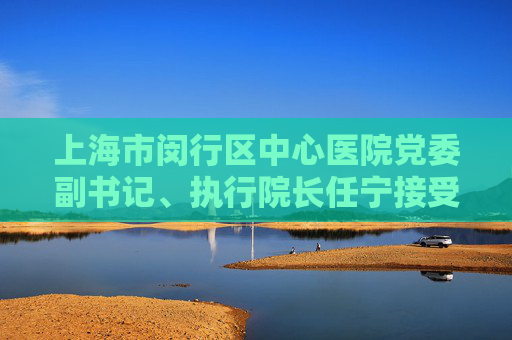 上海市闵行区中心医院党委副书记、执行院长任宁接受